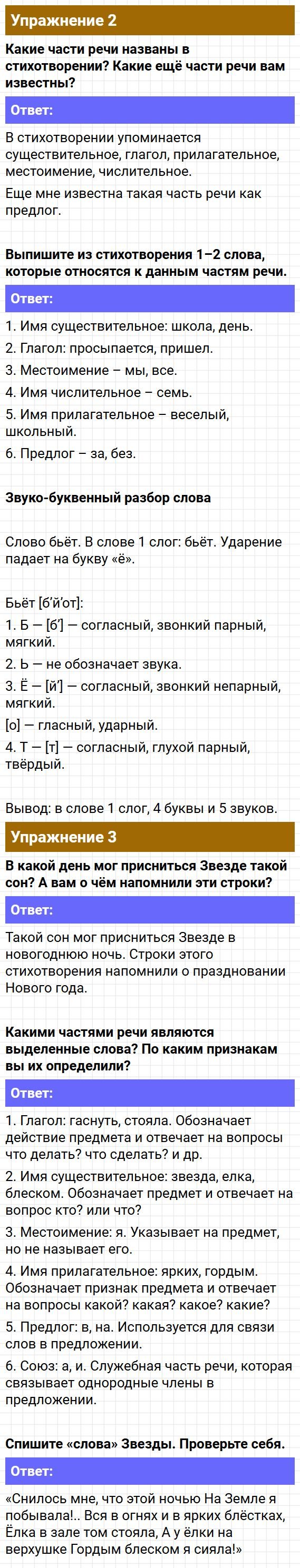 Упражнение 2

Какие части речи названы в стихотворении? Какие ещё части речи вам известны?

Ответ:

В стихотворении упоминается существительное, глагол, прилагательное, местоимение, числительное.

Еще мне известна такая часть речи как предлог.

Выпишите из стихотворения 1–2 слова, которые относятся к данным частям речи.

Ответ:

1. Имя существительное: школа, день.
2. Глагол: просыпается, пришел.
3. Местоимение – мы, все.
4. Имя числительное – семь.
5. Имя прилагательное – веселый, школьный.
6. Предлог – за, без.

Звуко-буквенный разбор слова

Слово бьёт. В слове 1 слог: бьёт. Ударение падает на букву «ё».

Бьёт [б'й'от]:
1. Б — [б'] — согласный, звонкий парный, мягкий.
2. Ь — не обозначает звука.
3. Ё — [й'] — согласный, звонкий непарный, мягкий.
[о] — гласный, ударный.
4. Т — [т] — согласный, глухой парный, твёрдый.

Вывод: в слове 1 слог, 4 буквы и 5 звуков.

Упражнение 3

В какой день мог присниться Звезде такой сон? А вам о чём напомнили эти строки?

Ответ:

Такой сон мог присниться Звезде в новогоднюю ночь. Строки этого стихотворения напомнили о праздновании Нового года.

Какими частями речи являются выделенные слова? По каким признакам вы их определили?

Ответ:

1. Глагол: гаснуть, стояла. Обозначает действие предмета и отвечает на вопросы что делать? что сделать? и др.
2. Имя существительное: звезда, елка, блеском. Обозначает предмет и отвечает на вопрос кто? или что?
3. Местоимение: я. Указывает на предмет, но не называет его.
4. Имя прилагательное: ярких, гордым. Обозначает признак предмета и отвечает на вопросы какой? какая? какое? какие?
5. Предлог: в, на. Используется для связи слов в предложении.
6. Союз: а, и. Служебная часть речи, которая связывает однородные члены в предложении.

Спишите «слова» Звезды. Проверьте себя.

Ответ:

«Снилось мне, что этой ночью На Земле я побывала!.. Вся в огнях и в ярких блёстках, Ёлка в зале том стояла, А у ёлки на верхушке Гордым блеском я сияла!»